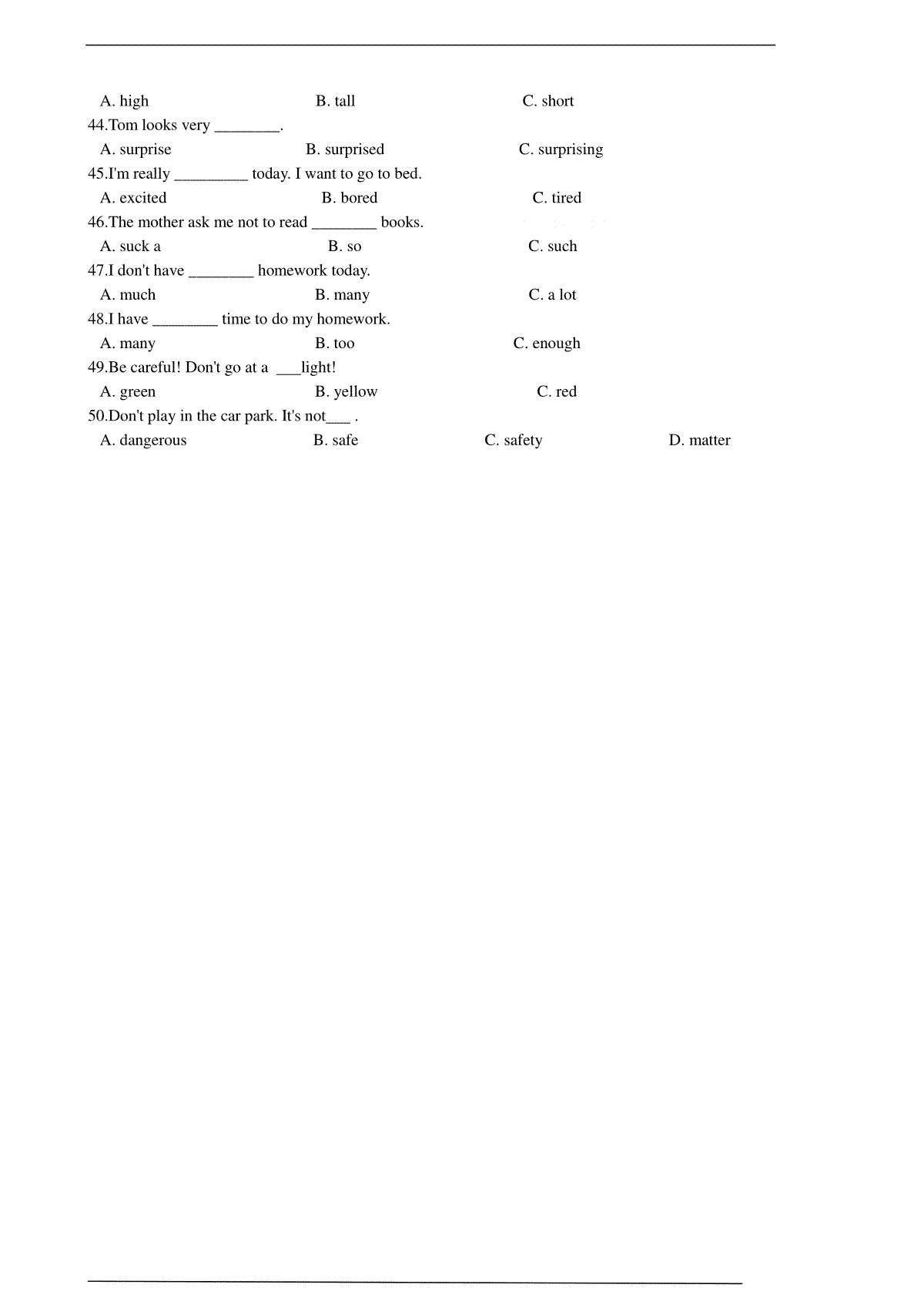 A. high B. tall C. short

44.Tom looks very ________.

A. surprise B. surprised C. surprising

45.I'm really _________ today. I want to go to bed.

A. excited B. bored C. tired

46.The mother ask me not to read ________ books.

A. suck a B. so C. such

47.I don't have ________ homework today.

A. much B. many C. a lot

48.I have ________ time to do my homework.

A. many B. too C. enough

49.Be careful! Don't go at a ___light!

A. green B. yellow C. red

50.Don't play in the car park. It's not___ .

A. dangerous B. safe C. safety D. matter